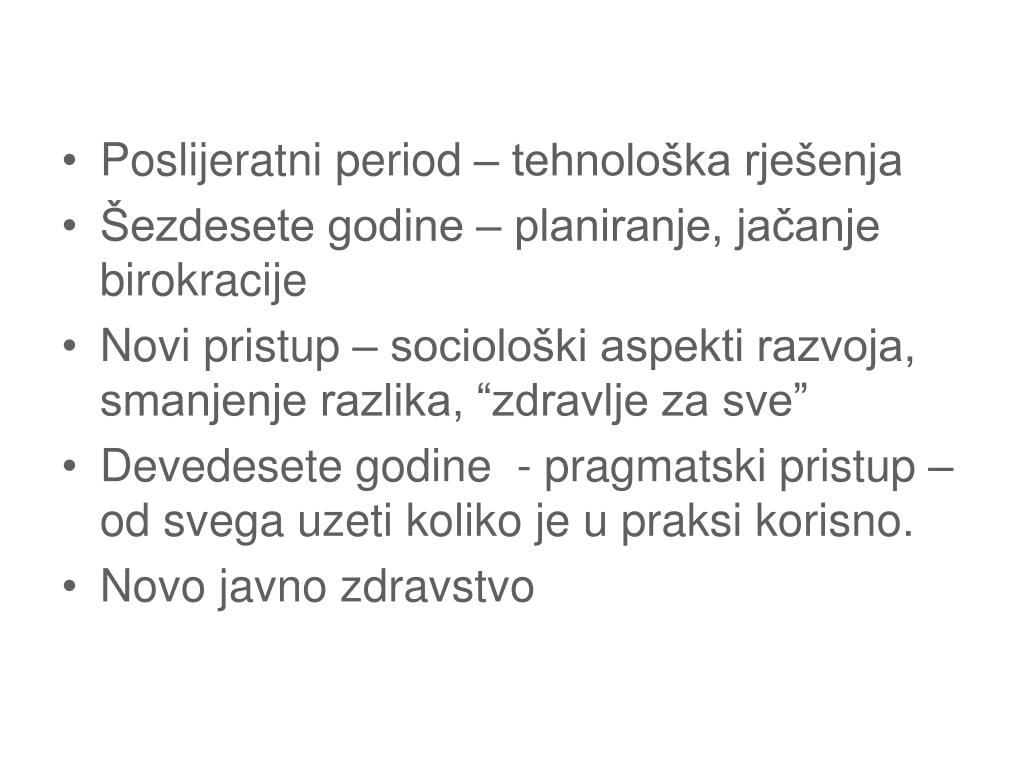 • Poslijeratni period – tehnološka rješenja
• Šezdesete godine – planiranje, jačanje birokracije
• Novi pristup – sociološki aspekti razvoja, smanjenje razlika, “zdravlje za sve”
• Devedesete godine - pragmatski pristup – od svega uzeti koliko je u praksi korisno.
• Novo javno zdravstvo